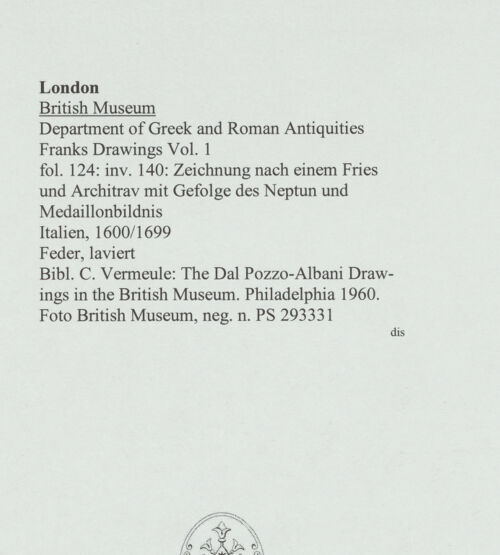 London
British Museum
Department of Greek and Roman Antiquities
Franks Drawings Vol. 1
fol. 124: inv. 140: Zeichnung nach einem Fries und Architrav mit Gefolge des Neptun und Medaillonbildnis
Italien, 1600/1699
Feder, laviert
Bibl. C. Vermeule: The Dal Pozzo-Albani Drawings in the British Museum. Philadelphia 1960.
Foto British Museum, neg. n. PS 293331

dis